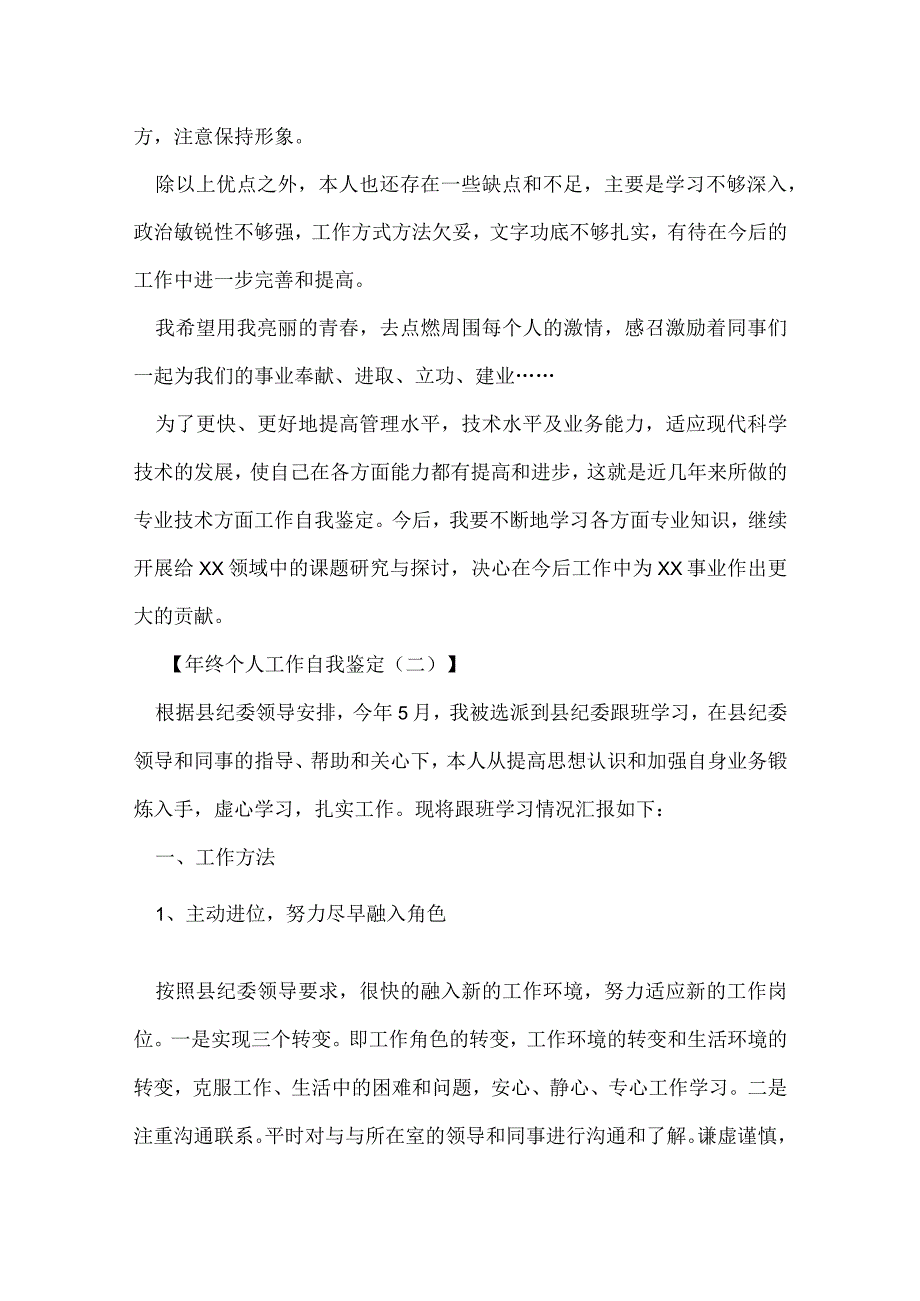 方，注意保持形象。

除以上优点之外，本人也还存在一些缺点和不足，主要是学习不够深入，政治敏锐性不够强，工作方式方法欠妥，文字功底不够扎实，有待在今后的工作中进一步完善和提高。

我希望用我亮丽的青春，去点燃周围每个人的激情，感召激励着同事们一起为我们的事业奉献、进取、立功、建业……

为了更快、更好地提高管理水平，技术水平及业务能力，适应现代科学技术的发展，使自己在各方面能力都有提高和进步，这就是近几年来所做的专业技术方面工作自我鉴定。今后，我要不断地学习各方面专业知识，继续开展给XX领域中的课题研究与探讨，决心在今后工作中为XX事业作出更大的贡献。

【年终个人工作自我鉴定（二）】

根据县纪委领导安排，今年5月，我被选派到县纪委跟班学习，在县纪委领导和同事的指导、帮助和关心下，本人从提高思想认识和加强自身业务锻炼入手，虚心学习，扎实工作。现将跟班学习情况汇报如下：

一、工作方法

1、主动进位，努力尽早融入角色

按照县纪委领导要求，很快的融入新的工作环境，努力适应新的工作岗位。一是实现三个转变。即工作角色的转变，工作环境的转变和生活环境的转变，克服工作、生活中的困难和问题，安心、静心、专心工作学习。二是注重沟通联系。平时对与与所在室的领导和同事进行沟通和了解。谦虚谨慎，